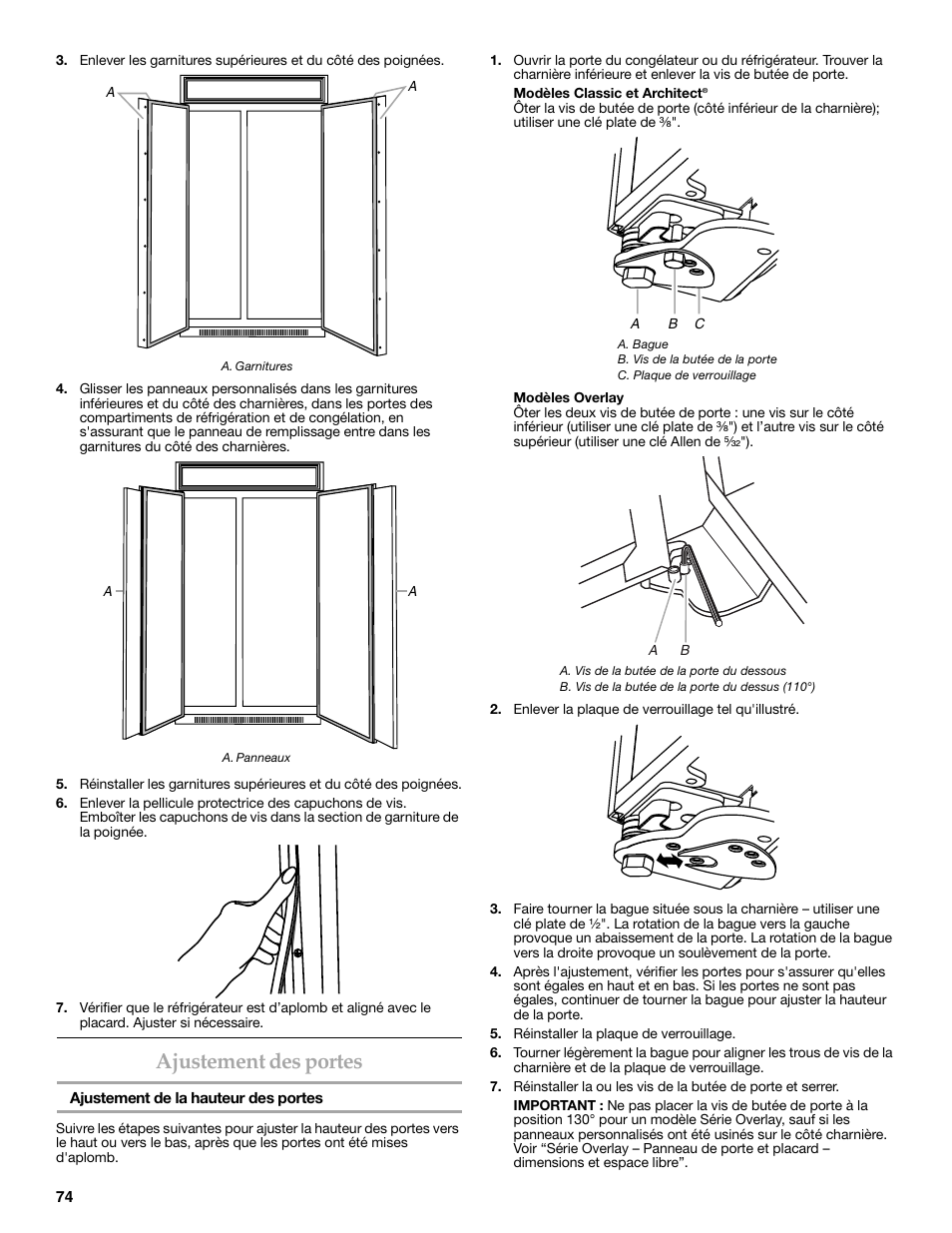 3. Enlever les garnitures supérieures et du côté des poignées.

A A

A. Garnitures

4. Glisser les panneaux personnalisés dans les garnitures inférieures et du côté des charnières, dans les portes des compartiments de réfrigération et de congélation, en s'assurant que le panneau de remplissage entre dans les garnitures du côté des charnières.

A A

A. Panneaux

5. Réinstaller les garnitures supérieures et du côté des poignées.

6. Enlever la pellicule protectrice des capuchons de vis. Emboîter les capuchons de vis dans la section de garniture de la poignée.

7. Vérifier que le réfrigérateur est d'aplomb et aligné avec le placard. Ajuster si nécessaire.

Ajustement des portes

Ajustement de la hauteur des portes

Suivre les étapes suivantes pour ajuster la hauteur des portes vers le haut ou vers le bas, après que les portes ont été mises d'aplomb.

1. Ouvrir la porte du congélateur ou du réfrigérateur. Trouver la charnière inférieure et enlever la vis de butée de porte.

Modèles Classic et Architect®
Ôter la vis de butée de porte (côté inférieur de la charnière); utiliser une clé plate de $\frac{3}{8}$".

A B C

A. Bague
B. Vis de la butée de la porte
C. Plaque de verrouillage

Modèles Overlay
Ôter les deux vis de butée de porte : une vis sur le côté inférieur (utiliser une clé plate de $\frac{3}{8}$") et l'autre vis sur le côté supérieur (utiliser une clé Allen de $\frac{5}{32}$").

A B

A. Vis de la butée de la porte du dessous
B. Vis de la butée de la porte du dessus (110°)

2. Enlever la plaque de verrouillage tel qu'illustré.

3. Faire tourner la bague située sous la charnière – utiliser une clé plate de $\frac{1}{2}$". La rotation de la bague vers la gauche provoque un abaissement de la porte. La rotation de la bague vers la droite provoque un soulèvement de la porte.

4. Après l'ajustement, vérifier les portes pour s'assurer qu'elles sont égales en haut et en bas. Si les portes ne sont pas égales, continuer de tourner la bague pour ajuster la hauteur de la porte.

5. Réinstaller la plaque de verrouillage.

6. Tourner légèrement la bague pour aligner les trous de vis de la charnière et de la plaque de verrouillage.

7. Réinstaller la ou les vis de la butée de porte et serrer.

IMPORTANT : Ne pas placer la vis de butée de porte à la position 130° pour un modèle Série Overlay, sauf si les panneaux personnalisés ont été usinés sur le côté charnière. Voir "Série Overlay – Panneau de porte et placard – dimensions et espace libre".

74